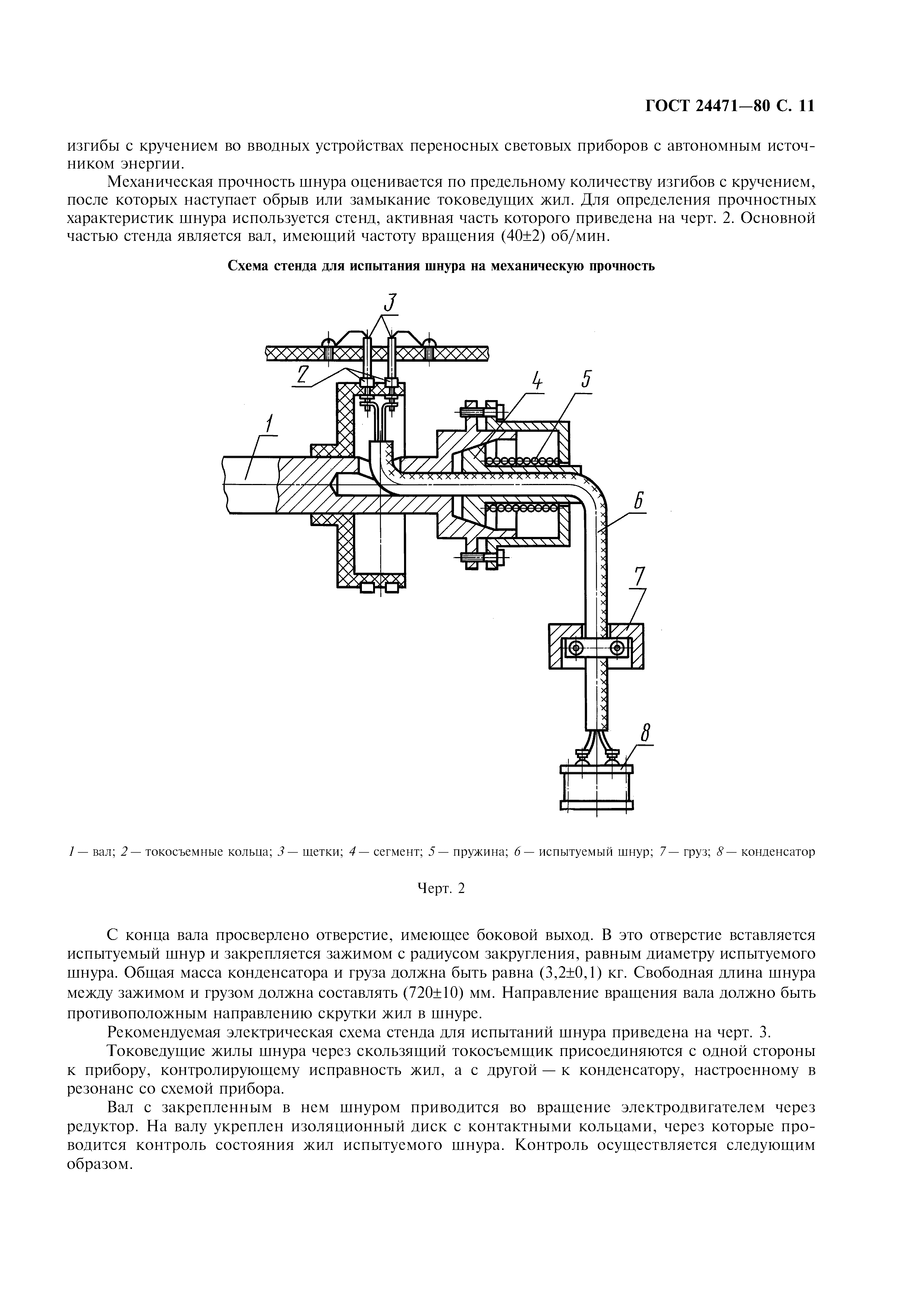 ГОСТ 24471—80 С. 11

изгибы с кручением во вводных устройствах переносных световых приборов с автономным источником энергии.

Механическая прочность шнура оценивается по предельному количеству изгибов с кручением, после которых наступает обрыв или замыкание токоведущих жил. Для определения прочностных характеристик шнура используется стенд, активная часть которого приведена на черт. 2. Основной частью стенда является вал, имеющий частоту вращения (40±2) об/мин.

Схема стенда для испытания шнура на механическую прочность

3
2
4
5
1
6
7
8

1 — вал; 2 — токосъемные кольца; 3 — щетки; 4 — сегмент; 5 — пружина; 6 — испытуемый шнур; 7 — груз; 8 — конденсатор

Черт. 2

С конца вала просверлено отверстие, имеющее боковой выход. В это отверстие вставляется испытуемый шнур и закрепляется зажимом с радиусом закругления, равным диаметру испытуемого шнура. Общая масса конденсатора и груза должна быть равна (3,2±0,1) кг. Свободная длина шнура между зажимом и грузом должна составлять (720±10) мм. Направление вращения вала должно быть противоположным направлению скрутки жил в шнуре.

Рекомендуемая электрическая схема стенда для испытаний шнура приведена на черт. 3.

Токоведущие жилы шнура через скользящий токосъемщик присоединяются с одной стороны к прибору, контролирующему исправность жил, а с другой — к конденсатору, настроенному в резонанс со схемой прибора.

Вал с закрепленным в нем шнуром приводится во вращение электродвигателем через редуктор. На валу укреплен изоляционный диск с контактными кольцами, через которые проводится контроль состояния жил испытуемого шнура. Контроль осуществляется следующим образом.